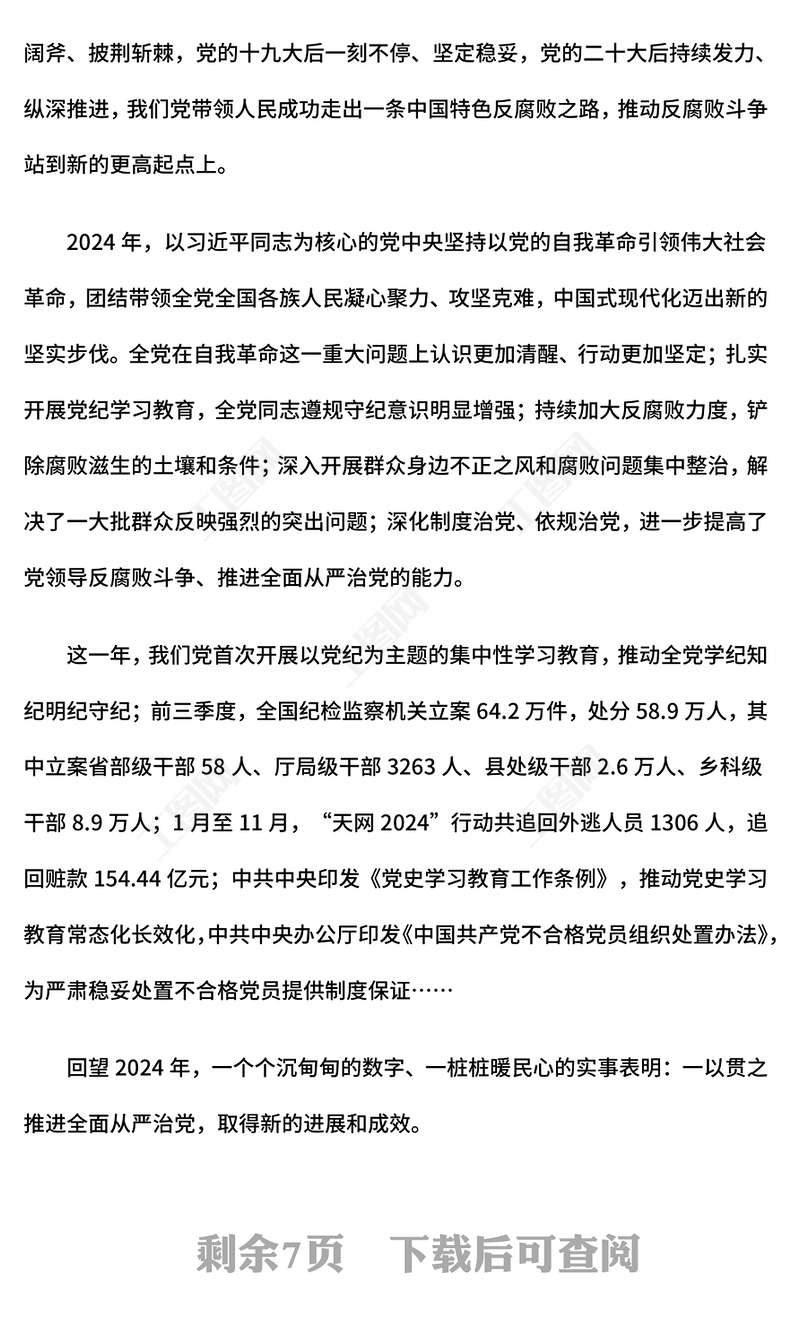 阔斧、披荆斩棘，党的十九大后一刻不停、坚定稳妥，党的二十大后持续发力、纵深推进，我们党带领人民成功走出一条中国特色反腐败之路，推动反腐败斗争站到新的更高起点上。

2024 年，以习近平同志为核心的党中央坚持以党的自我革命引领伟大社会革命，团结带领全党全国各族人民凝心聚力、攻坚克难，中国式现代化迈出新的坚实步伐。全党在自我革命这一重大问题上认识更加清醒、行动更加坚定；扎实开展党纪学习教育，全党同志遵规守纪意识明显增强；持续加大反腐败力度，铲除腐败滋生的土壤和条件；深入开展群众身边不正之风和腐败问题集中整治，解决了一大批群众反映强烈的突出问题；深化制度治党、依规治党，进一步提高了党领导反腐败斗争、推进全面从严治党的能力。

这一年，我们党首次开展以党纪为主题的集中性学习教育，推动全党学纪知纪明纪守纪；前三季度，全国纪检监察机关立案 64.2 万件，处分 58.9 万人，其中立案省部级干部 58 人、厅局级干部 3263 人、县处级干部 2.6 万人、乡科级干部 8.9 万人；1 月至 11 月，“天网 2024”行动共追回外逃人员 1306 人，追回赃款 154.44 亿元；中共中央印发《党史学习教育工作条例》，推动党史学习教育常态化长效化，中共中央办公厅印发《中国共产党不合格党员组织处置办法》，为严肃稳妥处置不合格党员提供制度保证……

回望 2024 年，一个个沉甸甸的数字、一桩桩暖民心的实事表明：一以贯之推进全面从严治党，取得新的进展和成效。

剩余7页　下载后可查阅